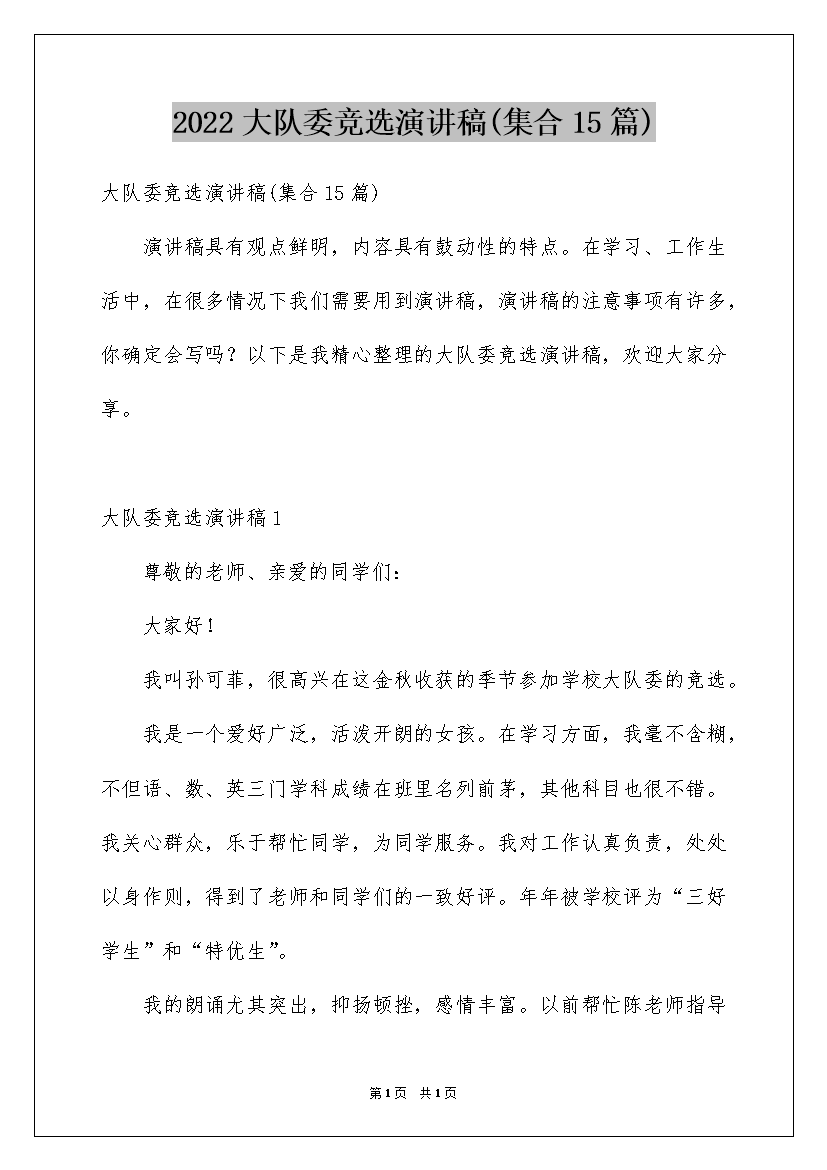 2022大队委竞选演讲稿(集合15篇)

大队委竞选演讲稿(集合15篇)

演讲稿具有观点鲜明，内容具有鼓动性的特点。在学习、工作生活中，在很多情况下我们需要用到演讲稿，演讲稿的注意事项有许多，你确定会写吗？以下是我精心整理的大队委竞选演讲稿，欢迎大家分享。

大队委竞选演讲稿1

尊敬的老师、亲爱的同学们：

大家好！

我叫孙可菲，很高兴在这金秋收获的季节参加学校大队委的竞选。

我是一个爱好广泛，活泼开朗的女孩。在学习方面，我毫不含糊，不但语、数、英三门学科成绩在班里名列前茅，其他科目也很不错。我关心群众，乐于帮忙同学，为同学服务。我对工作认真负责，处处以身作则，得到了老师和同学们的一致好评。年年被学校评为“三好学生”和“特优生”。

我的朗诵尤其突出，抑扬顿挫，感情丰富。以前帮忙陈老师指导

第1页 共1页